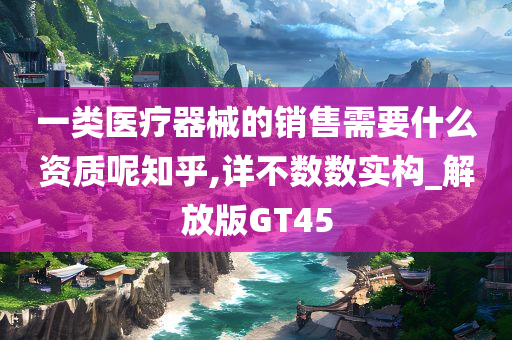 一类医疗器械的销售需要什么资质呢知乎,详不数数实构_解放版GT45